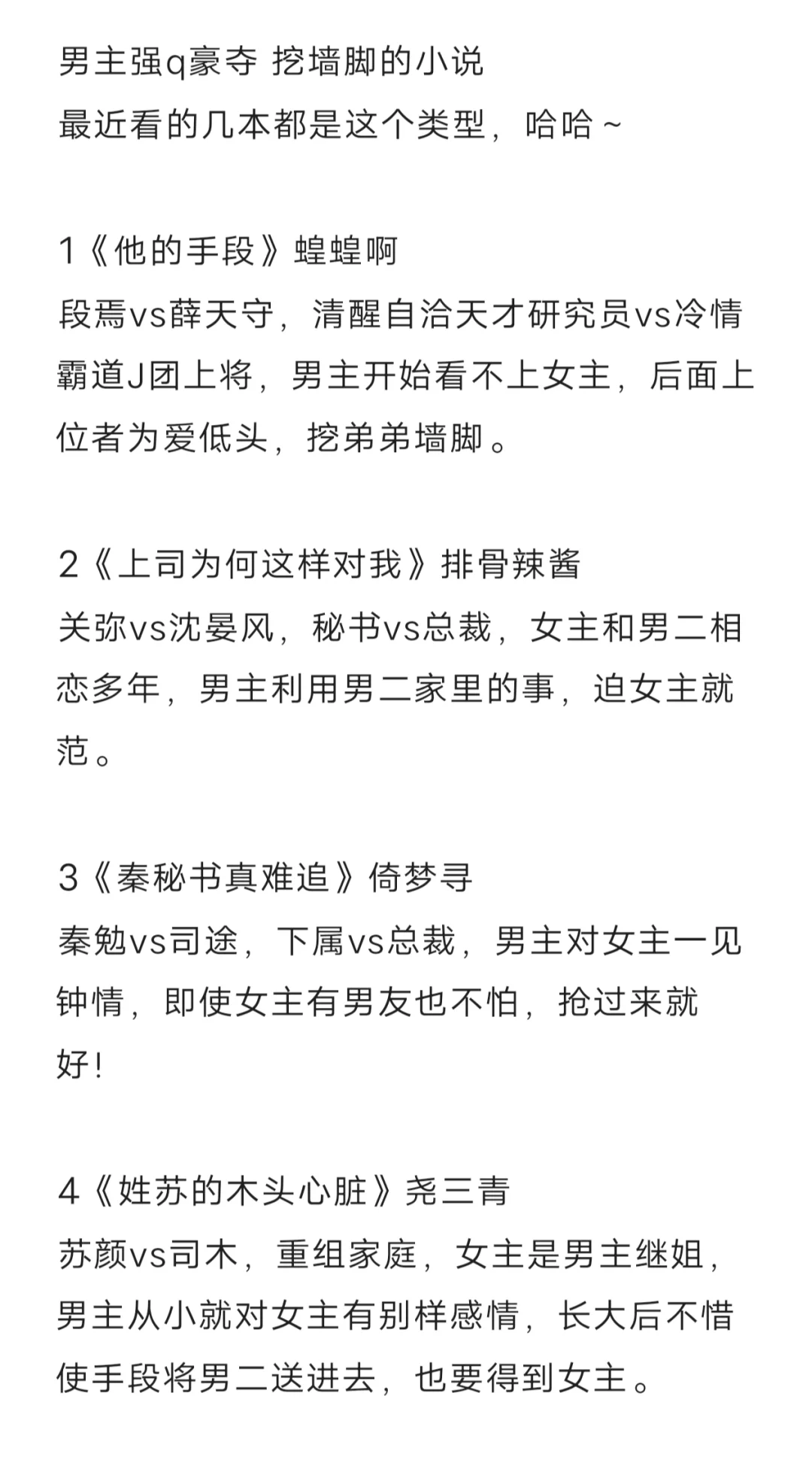 男主强q豪夺 挖墙脚的小说
最近看的几本都是这个类型，哈哈~

1《他的手段》蝗蝗啊
段焉vs薛天守，清醒自洽天才研究员vs冷情霸道J团上将，男主开始看不上女主，后面上位者为爱低头，挖弟弟墙脚。

2《上司为何这样对我》排骨辣酱
关弥vs沈晏风，秘书vs总裁，女主和男二相恋多年，男主利用男二家里的事，迫女主就范。

3《秦秘书真难追》倚梦寻
秦勉vs司途，下属vs总裁，男主对女主一见钟情，即使女主有男友也不怕，抢过来就好！

4《姓苏的木头心脏》尧三青
苏颜vs司木，重组家庭，女主是男主继姐，男主从小就对女主有别样感情，长大后不惜使手段将男二送进去，也要得到女主。